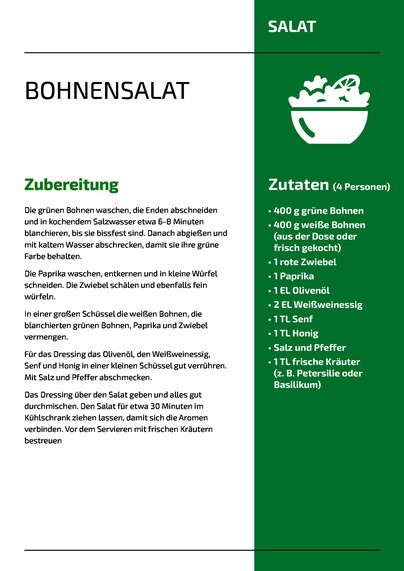 SALAT

BOHNENSALAT

Zubereitung

Die grünen Bohnen waschen, die Enden abschneiden und in kochendem Salzwasser etwa 6-8 Minuten blanchieren, bis sie bissfest sind. Danach abgießen und mit kaltem Wasser abschrecken, damit sie ihre grüne Farbe behalten.

Die Paprika waschen, entkernen und in kleine Würfel schneiden. Die Zwiebel schälen und ebenfalls fein würfeln.

In einer großen Schüssel die weißen Bohnen, die blanchierten grünen Bohnen, Paprika und Zwiebel vermengen.

Für das Dressing das Olivenöl, den Weißweinessig, Senf und Honig in einer kleinen Schüssel gut verrühren. Mit Salz und Pfeffer abschmecken.

Das Dressing über den Salat geben und alles gut durchmischen. Den Salat für etwa 30 Minuten im Kühlschrank ziehen lassen, damit sich die Aromen verbinden. Vor dem Servieren mit frischen Kräutern bestreuen

Zutaten (4 Personen)

• 400 g grüne Bohnen
• 400 g weiße Bohnen (aus der Dose oder frisch gekocht)
• 1 rote Zwiebel
• 1 Paprika
• 1 EL Olivenöl
• 2 EL Weißweinessig
• 1 TL Senf
• 1 TL Honig
• Salz und Pfeffer
• 1 TL frische Kräuter (z. B. Petersilie oder Basilikum)